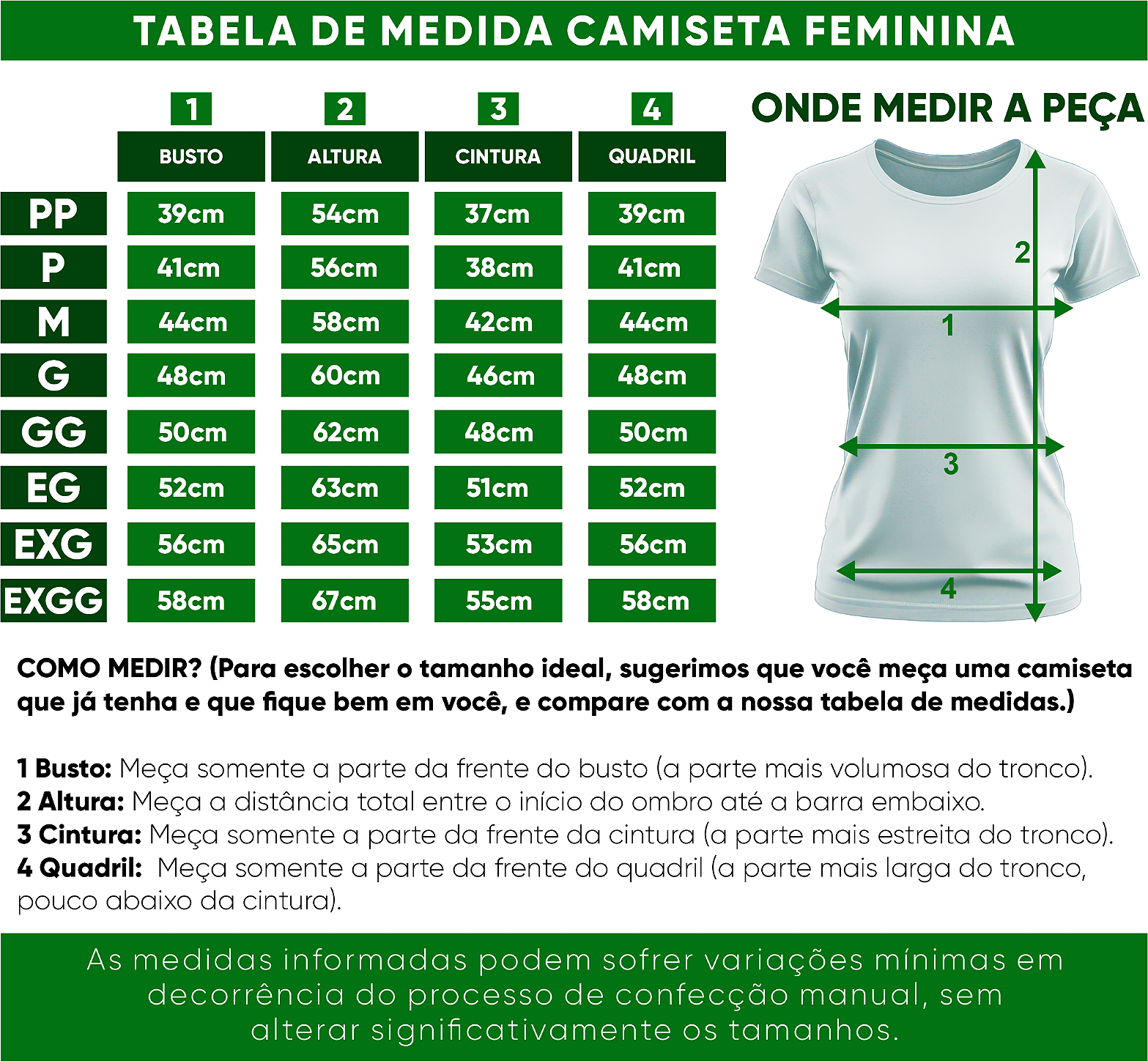 TABELA DE MEDIDA CAMISETA FEMININA

| | 1 BUSTO | 2 ALTURA | 3 CINTURA | 4 QUADRIL |
|---|---|---|---|---|
| PP | 39cm | 54cm | 37cm | 39cm |
| P | 41cm | 56cm | 38cm | 41cm |
| M | 44cm | 58cm | 42cm | 44cm |
| G | 48cm | 60cm | 46cm | 48cm |
| GG | 50cm | 62cm | 48cm | 50cm |
| EG | 52cm | 63cm | 51cm | 52cm |
| EXG | 56cm | 65cm | 53cm | 56cm |
| EXGG | 58cm | 67cm | 55cm | 58cm |

ONDE MEDIR A PEÇA

2
1
3
4

COMO MEDIR? (Para escolher o tamanho ideal, sugerimos que você meça uma camiseta que já tenha e que fique bem em você, e compare com a nossa tabela de medidas.)

1 Busto: Meça somente a parte da frente do busto (a parte mais volumosa do tronco).
2 Altura: Meça a distância total entre o início do ombro até a barra embaixo.
3 Cintura: Meça somente a parte da frente da cintura (a parte mais estreita do tronco).
4 Quadril: Meça somente a parte da frente do quadril (a parte mais larga do tronco, pouco abaixo da cintura).

As medidas informadas podem sofrer variações mínimas em decorrência do processo de confecção manual, sem alterar significativamente os tamanhos.